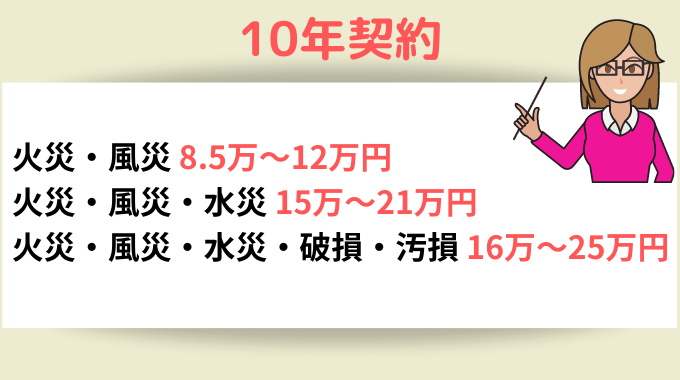 10年契約

火災・風災 8.5万〜12万円
火災・風災・水災 15万〜21万円
火災・風災・水災・破損・汚損 16万〜25万円